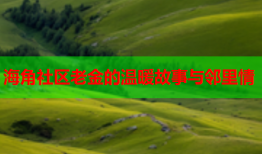 海角社区老金的温暖故事与邻里情